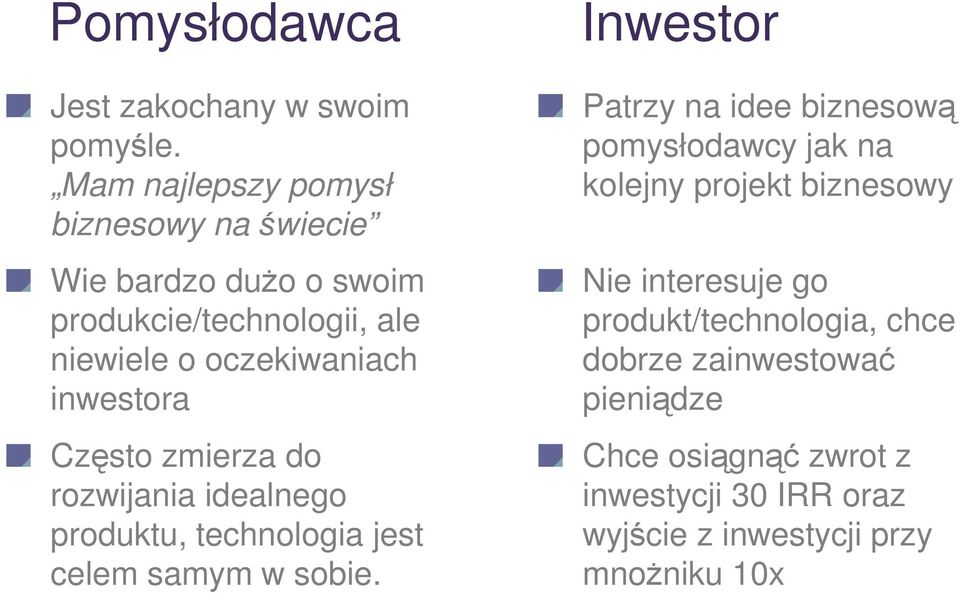 Pomysłodawca

Jest zakochany w swoim pomyśle. „Mam najlepszy pomysł biznesowy na świecie”

Wie bardzo dużo o swoim produkcie/technologii, ale niewiele o oczekiwaniach inwestora

Często zmierza do rozwijania idealnego produktu, technologia jest celem samym w sobie.

Inwestor

Patrzy na idee biznesową pomysłodawcy jak na kolejny projekt biznesowy

Nie interesuje go produkt/technologia, chce dobrze zainwestować pieniądze

Chce osiągnąć zwrot z inwestycji 30 IRR oraz wyjście z inwestycji przy mnożniku 10x